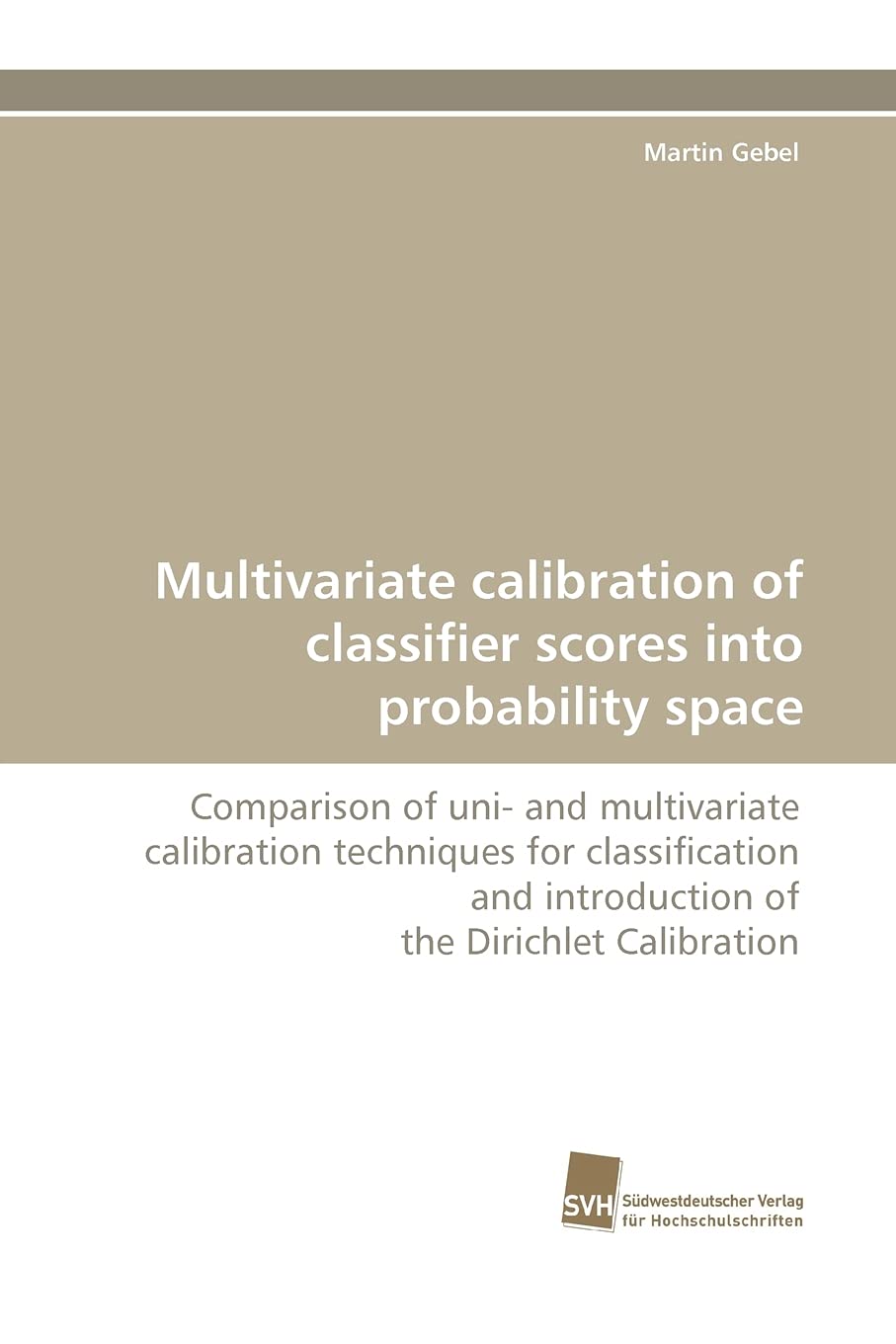 Martin Gebel

Multivariate calibration of classifier scores into probability space

Comparison of uni- and multivariate calibration techniques for classification and introduction of the Dirichlet Calibration

SVH

Südwestdeutscher Verlag
für Hochschulschriften